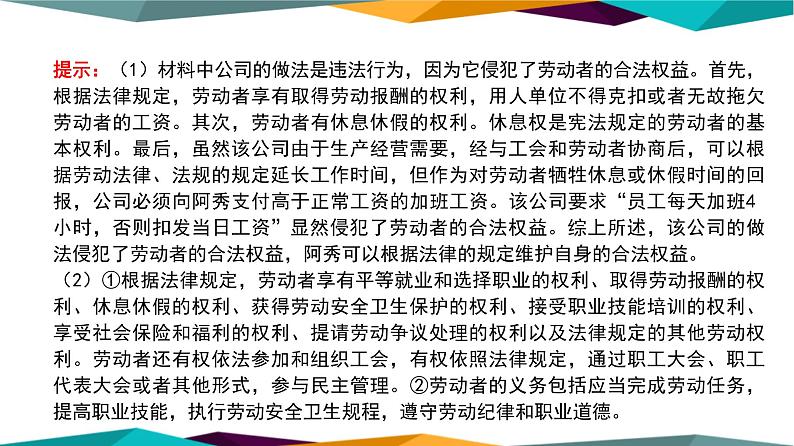 提示：（1）材料中公司的做法是违法行为，因为它侵犯了劳动者的合法权益。首先，根据法律规定，劳动者享有取得劳动报酬的权利，用人单位不得克扣或者无故拖欠劳动者的工资。其次，劳动者有休息休假的权利。休息权是宪法规定的劳动者的基本权利。最后，虽然该公司由于生产经营需要，经与工会和劳动者协商后，可以根据劳动法律、法规的规定延长工作时间，但作为对劳动者牺牲休息或休假时间的回报，公司必须向阿秀支付高于正常工资的加班工资。该公司要求“员工每天加班4小时，否则扣发当日工资”显然侵犯了劳动者的合法权益。综上所述，该公司的做法侵犯了劳动者的合法权益，阿秀可以根据法律的规定维护自身的合法权益。

（2）①根据法律规定，劳动者享有平等就业和选择职业的权利、取得劳动报酬的权利、休息休假的权利、获得劳动安全卫生保护的权利、接受职业技能培训的权利、享受社会保险和福利的权利、提请劳动争议处理的权利以及法律规定的其他劳动权利。劳动者还有权依法参加和组织工会，有权依照法律规定，通过职工大会、职工代表大会或者其他形式，参与民主管理。②劳动者的义务包括应当完成劳动任务，提高职业技能，执行劳动安全卫生规程，遵守劳动纪律和职业道德。